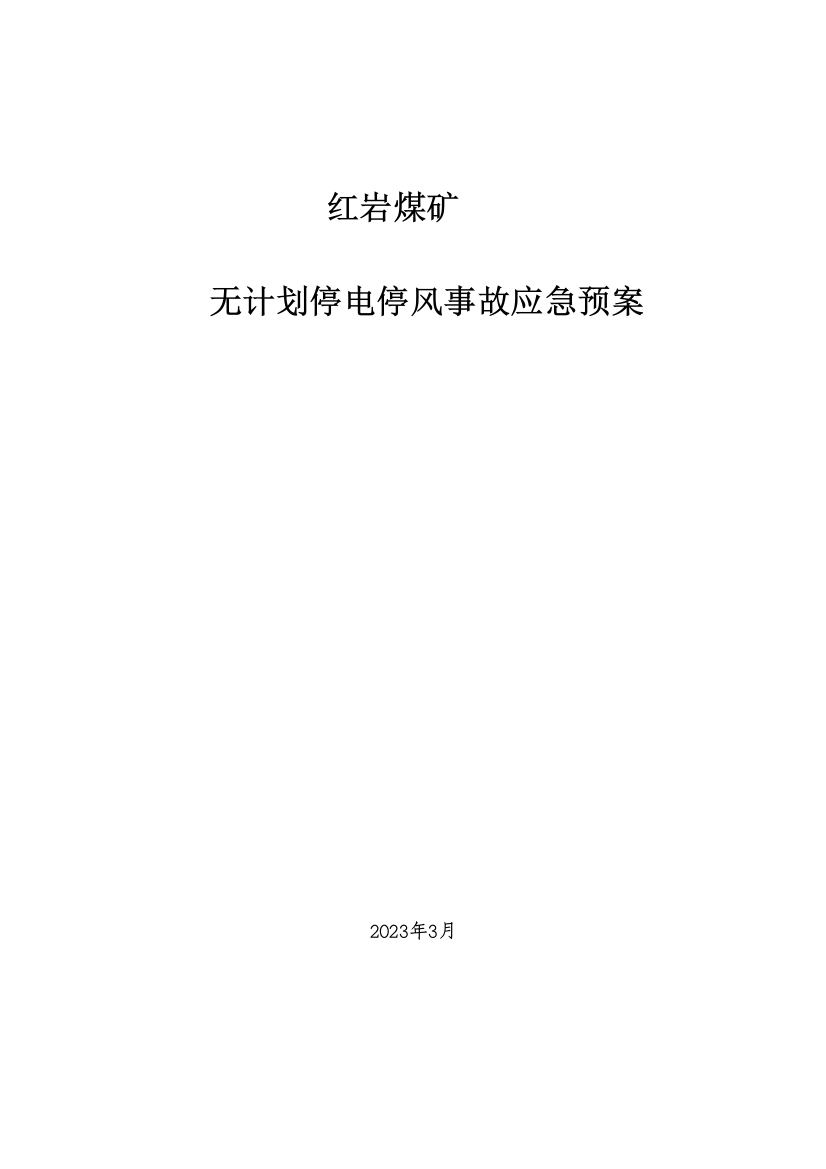 红岩煤矿

无计划停电停风事故应急预案

2023年3月